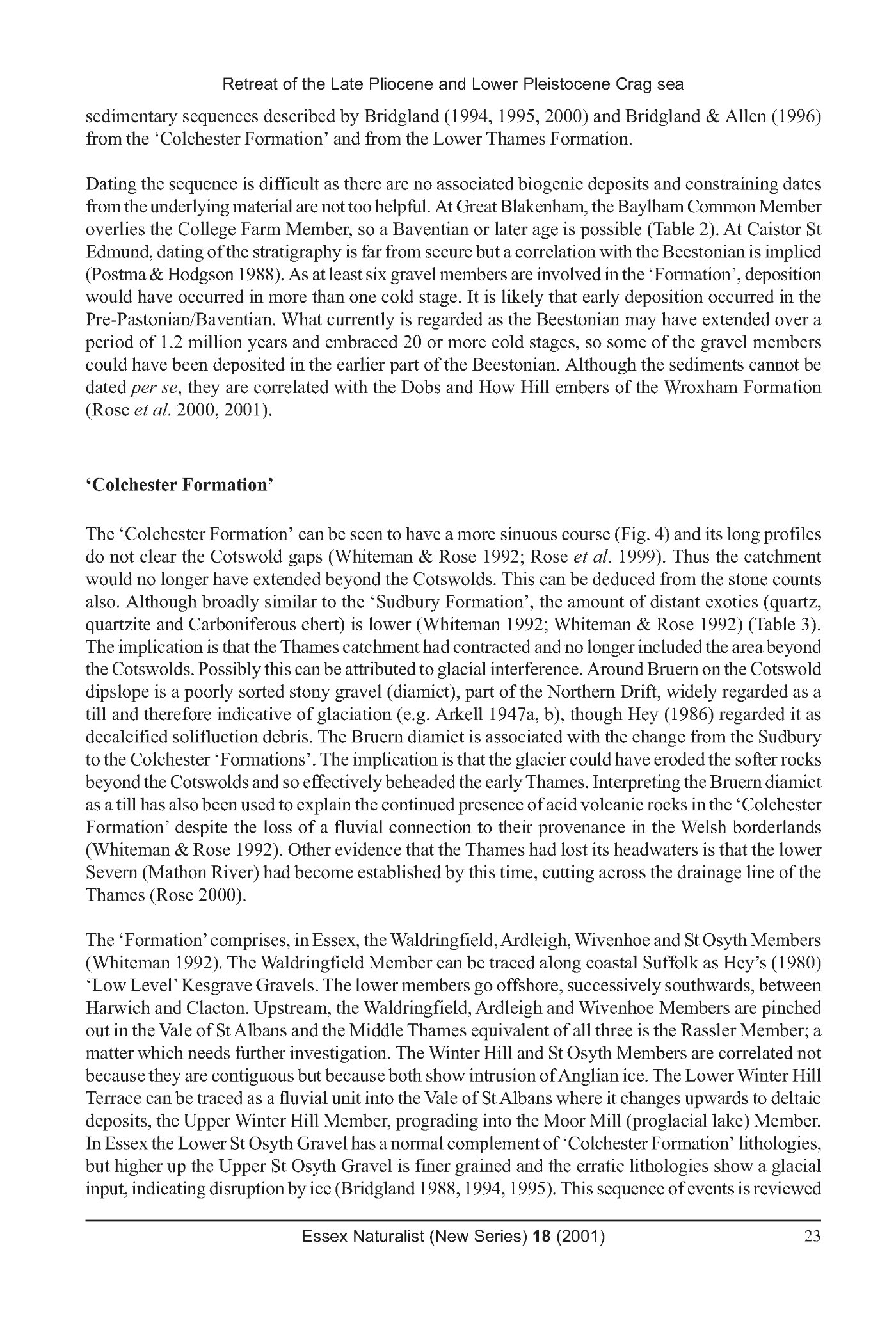 Retreat of the Late Pliocene and Lower Pleistocene Crag sea

sedimentary sequences described by Bridgland (1994, 1995, 2000) and Bridgland & Allen (1996) from the 'Colchester Formation' and from the Lower Thames Formation.

Dating the sequence is difficult as there are no associated biogenic deposits and constraining dates from the underlying material are not too helpful. At Great Blakenham, the Baylham Common Member overlies the College Farm Member, so a Baventian or later age is possible (Table 2). At Caistor St Edmund, dating of the stratigraphy is far from secure but a correlation with the Beestonian is implied (Postma & Hodgson 1988). As at least six gravel members are involved in the 'Formation', deposition would have occurred in more than one cold stage. It is likely that early deposition occurred in the Pre-Pastonian/Baventian. What currently is regarded as the Beestonian may have extended over a period of 1.2 million years and embraced 20 or more cold stages, so some of the gravel members could have been deposited in the earlier part of the Beestonian. Although the sediments cannot be dated per se, they are correlated with the Dobs and How Hill embers of the Wroxham Formation (Rose et al. 2000, 2001).

'Colchester Formation'

The 'Colchester Formation' can be seen to have a more sinuous course (Fig. 4) and its long profiles do not clear the Cotswold gaps (Whiteman & Rose 1992; Rose et al. 1999). Thus the catchment would no longer have extended beyond the Cotswolds. This can be deduced from the stone counts also. Although broadly similar to the 'Sudbury Formation', the amount of distant exotics (quartz, quartzite and Carboniferous chert) is lower (Whiteman 1992; Whiteman & Rose 1992) (Table 3). The implication is that the Thames catchment had contracted and no longer included the area beyond the Cotswolds. Possibly this can be attributed to glacial interference. Around Bruern on the Cotswold dipslope is a poorly sorted stony gravel (diamict), part of the Northern Drift, widely regarded as a till and therefore indicative of glaciation (e.g. Arkell 1947a, b), though Hey (1986) regarded it as decalcified solifluction debris. The Bruern diamict is associated with the change from the Sudbury to the Colchester 'Formations'. The implication is that the glacier could have eroded the softer rocks beyond the Cotswolds and so effectively beheaded the early Thames. Interpreting the Bruern diamict as a till has also been used to explain the continued presence of acid volcanic rocks in the 'Colchester Formation' despite the loss of a fluvial connection to their provenance in the Welsh borderlands (Whiteman & Rose 1992). Other evidence that the Thames had lost its headwaters is that the lower Severn (Mathon River) had become established by this time, cutting across the drainage line of the Thames (Rose 2000).

The 'Formation' comprises, in Essex, the Waldringfield, Ardleigh, Wivenhoe and St Osyth Members (Whiteman 1992). The Waldringfield Member can be traced along coastal Suffolk as Hey's (1980) 'Low Level' Kesgrave Gravels. The lower members go offshore, successively southwards, between Harwich and Clacton. Upstream, the Waldringfield, Ardleigh and Wivenhoe Members are pinched out in the Vale of St Albans and the Middle Thames equivalent of all three is the Rassler Member; a matter which needs further investigation. The Winter Hill and St Osyth Members are correlated not because they are contiguous but because both show intrusion of Anglian ice. The Lower Winter Hill Terrace can be traced as a fluvial unit into the Vale of St Albans where it changes upwards to deltaic deposits, the Upper Winter Hill Member, prograding into the Moor Mill (proglacial lake) Member. In Essex the Lower St Osyth Gravel has a normal complement of 'Colchester Formation' lithologies, but higher up the Upper St Osyth Gravel is finer grained and the erratic lithologies show a glacial input, indicating disruption by ice (Bridgland 1988, 1994, 1995). This sequence of events is reviewed

Essex Naturalist (New Series) 18 (2001) 23